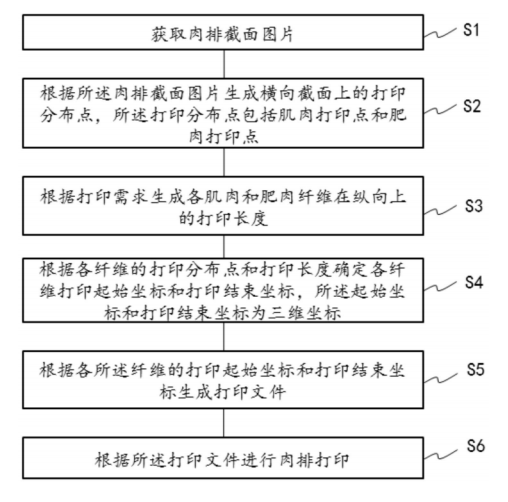 获取肉排截面图片

S1

根据所述肉排截面图片生成横向截面上的打印分布点，所述打印分布点包括肌肉打印点和肥肉打印点

S2

根据打印需求生成各肌肉和肥肉纤维在纵向上的打印长度

S3

根据各纤维的打印分布点和打印长度确定各纤维打印起始坐标和打印结束坐标，所述起始坐标和打印结束坐标为三维坐标

S4

根据各所述纤维的打印起始坐标和打印结束坐标生成打印文件

S5

根据所述打印文件进行肉排打印

S6